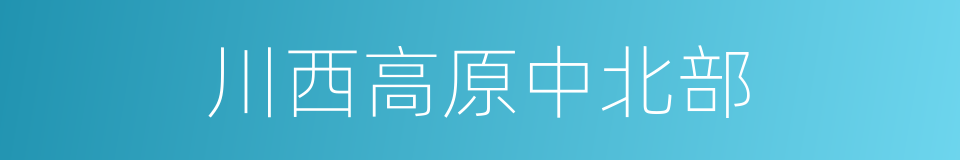 川西高原中北部